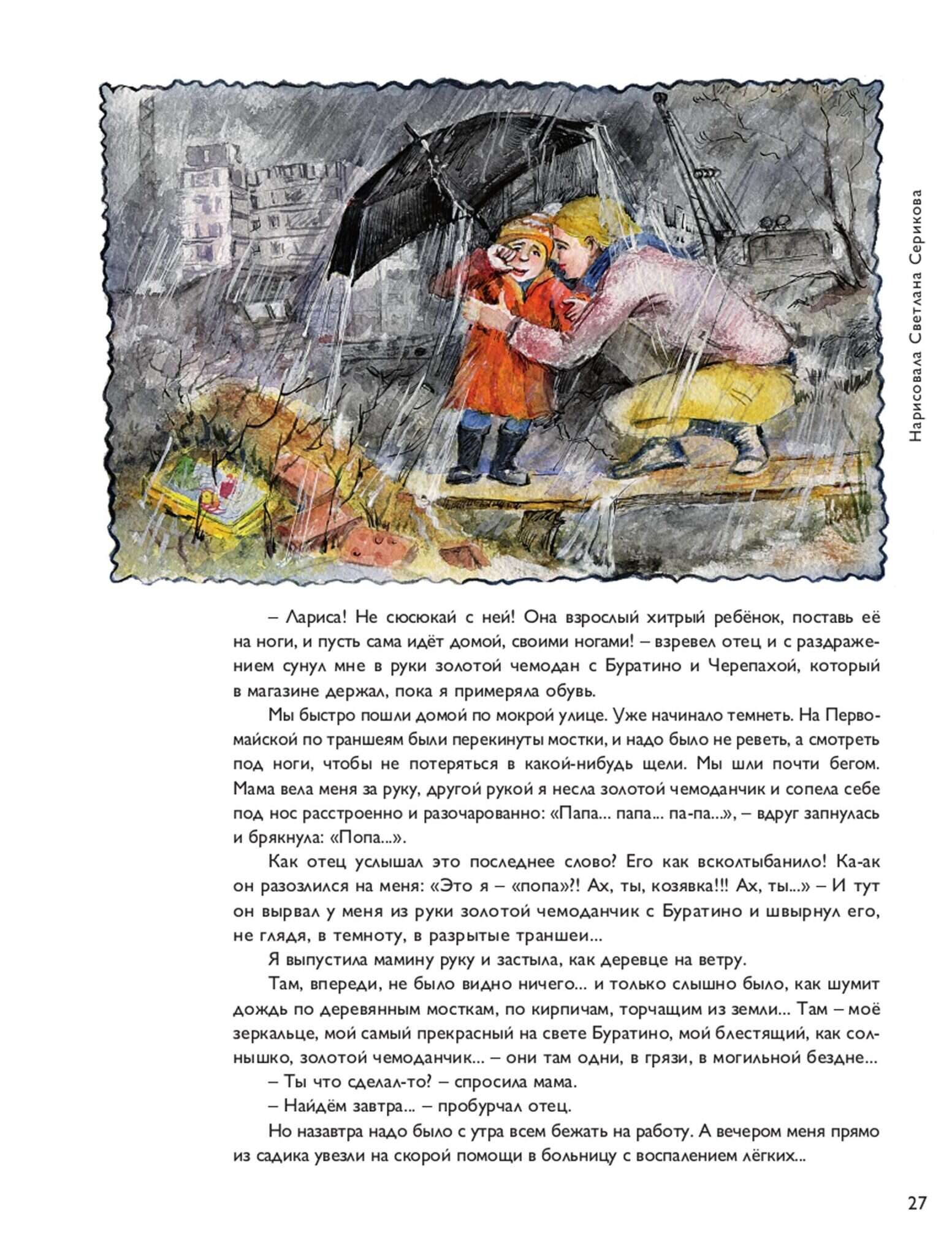 Нарисовала Светлана Серикова

– Лариса! Не сюсюкай с ней! Она взрослый хитрый ребёнок, поставь её на ноги, и пусть сама идёт домой, своими ногами! – взревел отец и с раздражением сунул мне в руки золотой чемодан с Буратино и Черепахой, который в магазине держал, пока я примеряла обувь.

Мы быстро пошли домой по мокрой улице. Уже начинало темнеть. На Первомайской по траншеям были перекинуты мостки, и надо было не реветь, а смотреть под ноги, чтобы не потеряться в какой-нибудь щели. Мы шли почти бегом. Мама вела меня за руку, другой рукой я несла золотой чемоданчик и сопела себе под нос расстроенно и разочарованно: «Папа... папа... па-па...», – вдруг запнулась и брякнула: «Попа...».

Как отец услышал это последнее слово? Его как всколтыбанило! Ка-ак он разозлился на меня: «Это я – «попа»?! Ах, ты, козявка!!! Ах, ты...» – И тут он вырвал у меня из руки золотой чемоданчик с Буратино и швырнул его, не глядя, в темноту, в разрытые траншеи...

Я выпустила мамину руку и застыла, как деревце на ветру.

Там, впереди, не было видно ничего... и только слышно было, как шумит дождь по деревянным мосткам, по кирпичам, торчащим из земли... Там – моё зеркальце, мой самый прекрасный на свете Буратино, мой блестящий, как солнышко, золотой чемоданчик... – они там одни, в грязи, в могильной бездне...

– Ты что сделал-то? – спросила мама.

– Найдём завтра... – пробурчал отец.

Но назавтра надо было с утра всем бежать на работу. А вечером меня прямо из садика увезли на скорой помощи в больницу с воспалением лёгких...

27